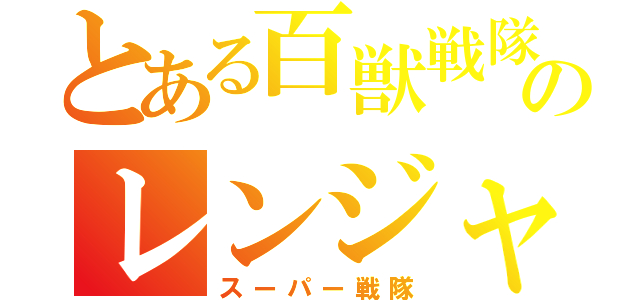 とある百獣戦隊の
レンジャ
スーパー戦隊